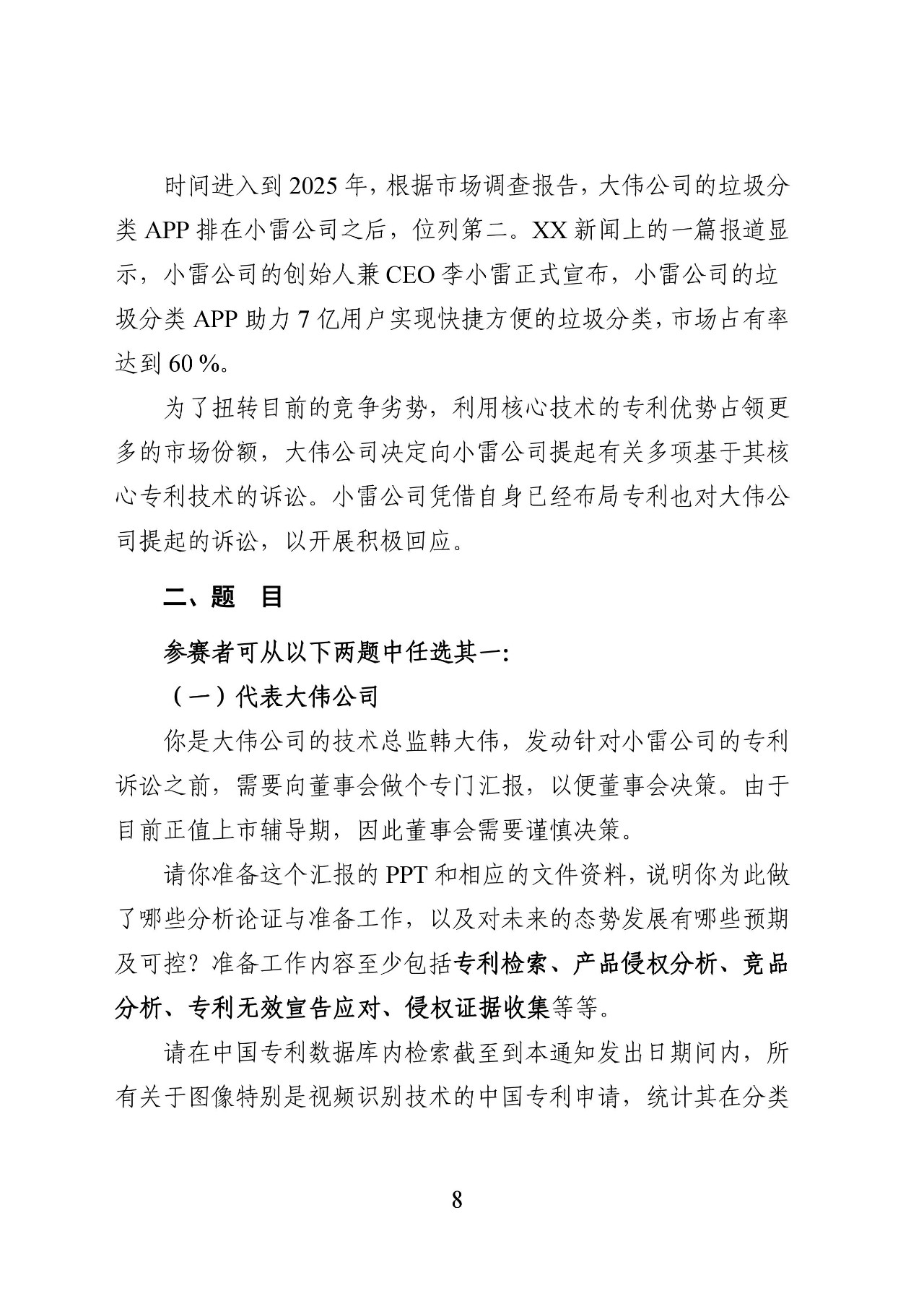 时间进入到 2025 年，根据市场调查报告，大伟公司的垃圾分类 APP 排在小雷公司之后，位列第二。XX 新闻上的一篇报道显示，小雷公司的创始人兼 CEO 李小雷正式宣布，小雷公司的垃圾分类 APP 助力 7 亿用户实现快捷方便的垃圾分类，市场占有率达到 60 %。

为了扭转目前的竞争劣势，利用核心技术的专利优势占领更多的市场份额，大伟公司决定向小雷公司提起有关多项基于其核心专利技术的诉讼。小雷公司凭借自身已经布局专利也对大伟公司提起的诉讼，以开展积极回应。

二、题 目

参赛者可从以下两题中任选其一：

（一）代表大伟公司

你是大伟公司的技术总监韩大伟，发动针对小雷公司的专利诉讼之前，需要向董事会做个专门汇报，以便董事会决策。由于目前正值上市辅导期，因此董事会需要谨慎决策。

请你准备这个汇报的 PPT 和相应的文件资料，说明你为此做了哪些分析论证与准备工作，以及对未来的态势发展有哪些预期及可控？准备工作内容至少包括专利检索、产品侵权分析、竞品分析、专利无效宣告应对、侵权证据收集等等。

请在中国专利数据库内检索截至到本通知发出日期间内，所有关于图像特别是视频识别技术的中国专利申请，统计其在分类

8